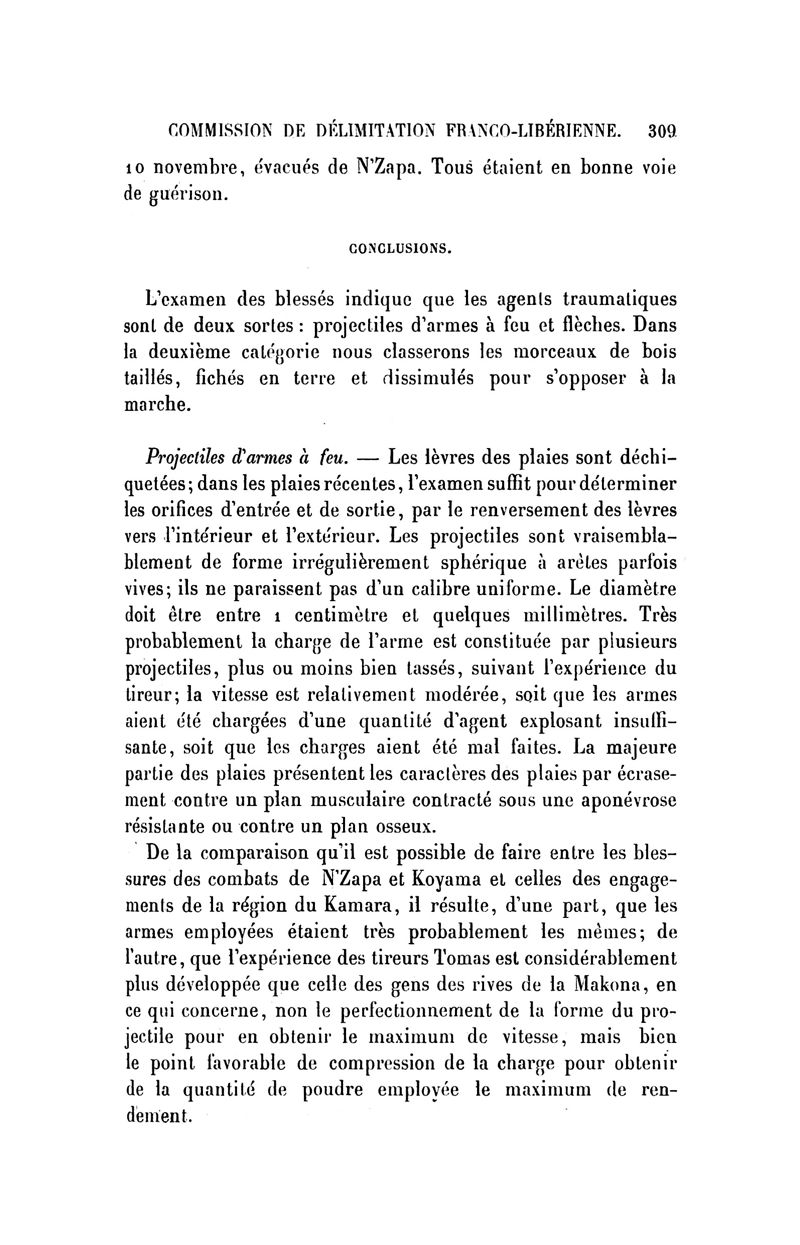 COMMISSION DE DÉLIMITATION FRANCO-LIBÉRIENNE. 309

10 novembre, évacués de N'Zapa. Tous étaient en bonne voie de guérison.

CONCLUSIONS.

L'examen des blessés indique que les agents traumatiques sont de deux sortes : projectiles d'armes à feu et flèches. Dans la deuxième catégorie nous classerons les morceaux de bois taillés, fichés en terre et dissimulés pour s'opposer à la marche.

Projectiles d'armes à feu. — Les lèvres des plaies sont déchiquetées; dans les plaies récentes, l'examen suffit pour déterminer les orifices d'entrée et de sortie, par le renversement des lèvres vers l'intérieur et l'extérieur. Les projectiles sont vraisemblablement de forme irrégulièrement sphérique à arêtes parfois vives; ils ne paraissent pas d'un calibre uniforme. Le diamètre doit être entre 1 centimètre et quelques millimètres. Très probablement la charge de l'arme est constituée par plusieurs projectiles, plus ou moins bien tassés, suivant l'expérience du tireur; la vitesse est relativement modérée, soit que les armes aient été chargées d'une quantité d'agent explosant insuffisante, soit que les charges aient été mal faites. La majeure partie des plaies présentent les caractères des plaies par écrasement contre un plan musculaire contracté sous une aponévrose résistante ou contre un plan osseux.

De la comparaison qu'il est possible de faire entre les blessures des combats de N'Zapa et Koyama et celles des engagements de la région du Kamara, il résulte, d'une part, que les armes employées étaient très probablement les mêmes; de l'autre, que l'expérience des tireurs Tomas est considérablement plus développée que celle des gens des rives de la Makona, en ce qui concerne, non le perfectionnement de la forme du projectile pour en obtenir le maximum de vitesse, mais bien le point favorable de compression de la charge pour obtenir de la quantité de poudre employée le maximum de rendement.